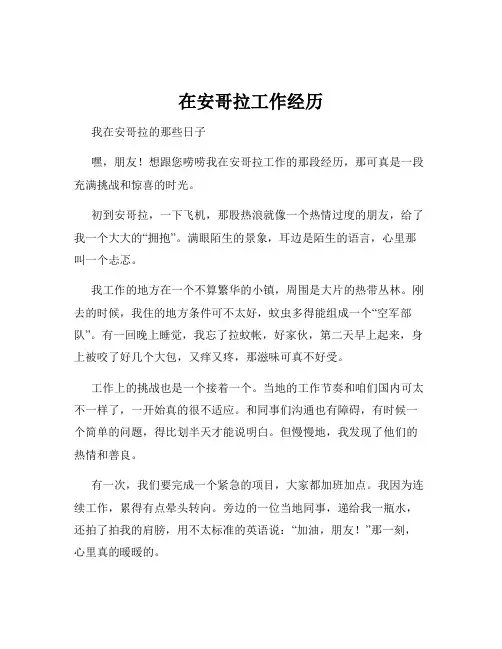 在安哥拉工作经历

我在安哥拉的那些日子

嘿，朋友！想跟您唠唠我在安哥拉工作的那段经历，那可真是一段充满挑战和惊喜的时光。

初到安哥拉，一下飞机，那股热浪就像一个热情过度的朋友，给了我一个大大的“拥抱”。满眼陌生的景象，耳边是陌生的语言，心里那叫一个忐忑。

我工作的地方在一个不算繁华的小镇，周围是大片的热带丛林。刚去的时候，我住的地方条件可不太好，蚊虫多得能组成一个“空军部队”。有一回晚上睡觉，我忘了拉蚊帐，好家伙，第二天早上起来，身上被咬了好几个大包，又痒又疼，那滋味可真不好受。

工作上的挑战也是一个接着一个。当地的工作节奏和咱们国内可太不一样了，一开始真的很不适应。和同事们沟通也有障碍，有时候一个简单的问题，得比划半天才能说明白。但慢慢地，我发现了他们的热情和善良。

有一次，我们要完成一个紧急的项目，大家都加班加点。我因为连续工作，累得有点晕头转向。旁边的一位当地同事，递给我一瓶水，还拍了拍我的肩膀，用不太标准的英语说：“加油，朋友！”那一刻，心里真的暖暖的。